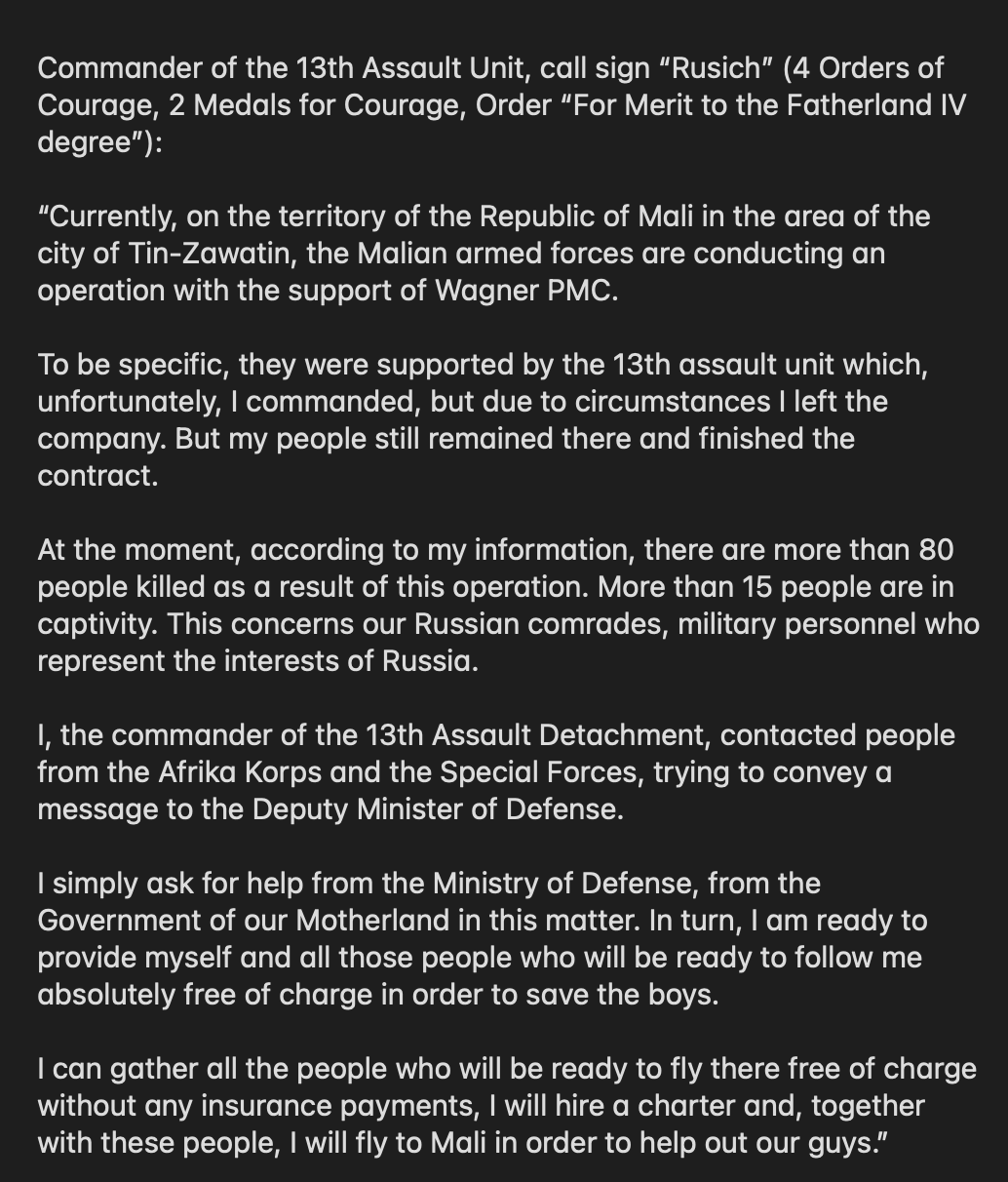 Commander of the 13th Assault Unit, call sign “Rusich” (4 Orders of Courage, 2 Medals for Courage, Order “For Merit to the Fatherland IV degree”):

“Currently, on the territory of the Republic of Mali in the area of the city of Tin-Zawatin, the Malian armed forces are conducting an operation with the support of Wagner PMC.

To be specific, they were supported by the 13th assault unit which, unfortunately, I commanded, but due to circumstances I left the company. But my people still remained there and finished the contract.

At the moment, according to my information, there are more than 80 people killed as a result of this operation. More than 15 people are in captivity. This concerns our Russian comrades, military personnel who represent the interests of Russia.

I, the commander of the 13th Assault Detachment, contacted people from the Afrika Korps and the Special Forces, trying to convey a message to the Deputy Minister of Defense.

I simply ask for help from the Ministry of Defense, from the Government of our Motherland in this matter. In turn, I am ready to provide myself and all those people who will be ready to follow me absolutely free of charge in order to save the boys.

I can gather all the people who will be ready to fly there free of charge without any insurance payments, I will hire a charter and, together with these people, I will fly to Mali in order to help out our guys.”